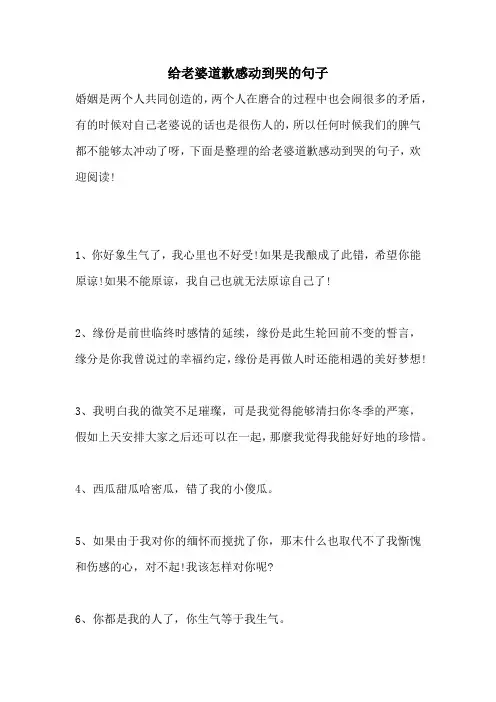 给老婆道歉感动到哭的句子

婚姻是两个人共同创造的，两个人在磨合的过程中也会闹很多的矛盾，有的时候对自己老婆说的话也是很伤人的，所以任何时候我们的脾气都不能够太冲动了呀，下面是整理的给老婆道歉感动到哭的句子，欢迎阅读！

1、你好象生气了，我心里也不好受！如果是我酿成了此错，希望你能原谅！如果不能原谅，我自己也就无法原谅自己了！

2、缘份是前世临终时感情的延续，缘份是此生轮回前不变的誓言，缘分是你我曾说过的幸福约定，缘份是再做人时还能相遇的美好梦想！

3、我明白我的微笑不足璀璨，可是我觉得能够清扫你冬季的严寒，假如上天安排大家之后还可以在一起，那麽我觉得我能好好地的珍惜。

4、西瓜甜瓜哈密瓜，错了我的小傻瓜。

5、如果由于我对你的缅怀而搅扰了你，那末什么也取代不了我惭愧和伤感的心，对不起！我该怎样对你呢?

6、你都是我的人了，你生气等于我生气。